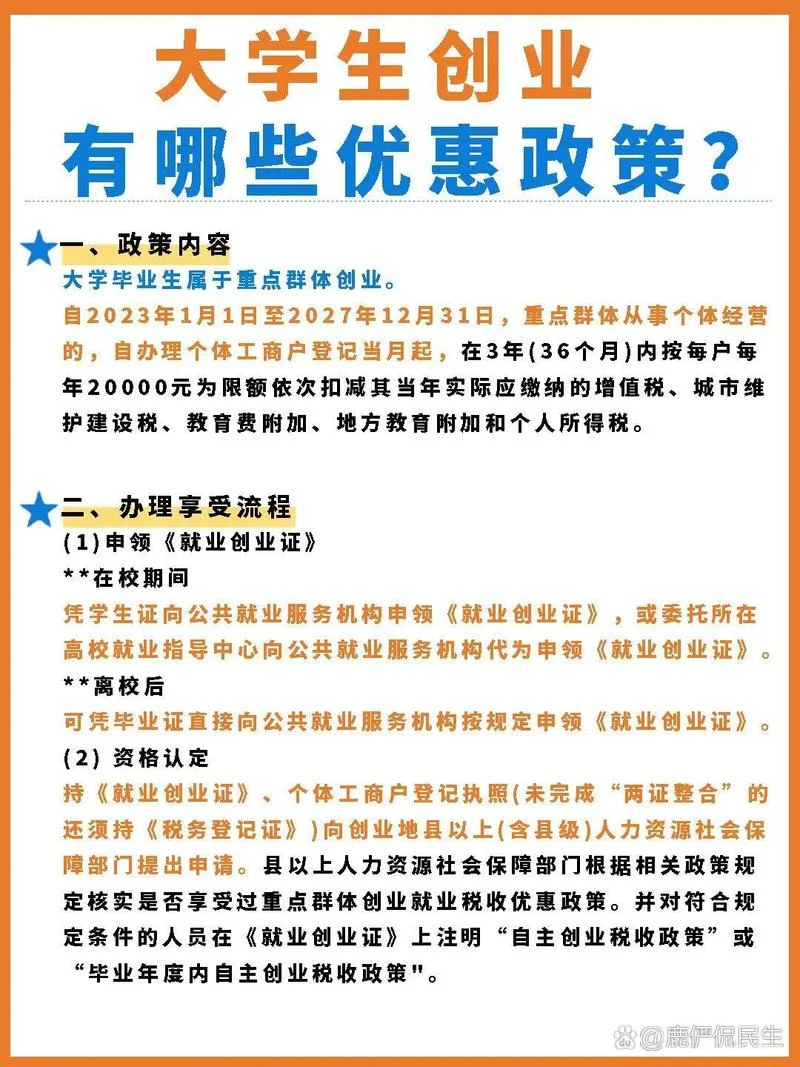 大学生创业
有哪些优惠政策？

一、政策内容
大学毕业生属于重点群体创业。
自2023年1月1日至2027年12月31日，重点群体从事个体经营的，自办理个体工商户登记当月起，在3年(36个月)内按每户每年20000元为限额依次扣减其当年实际应缴纳的增值税、城市维护建设税、教育费附加、地方教育附加和个人所得税。

二、办理享受流程
(1)申领《就业创业证》
**在校期间
凭学生证向公共就业服务机构申领《就业创业证》，或委托所在高校就业指导中心向公共就业服务机构代为申领《就业创业证》。
**离校后
可凭毕业证直接向公共就业服务机构按规定申领《就业创业证》。
(2) 资格认定
持《就业创业证》、个体工商户登记执照(未完成“两证整合”的还须持《税务登记证》)向创业地县以上(含县级)人力资源社会保障部门提出申请。县以上人力资源社会保障部门根据相关政策规定核实是否享受过重点群体创业就业税收优惠政策。并对符合规定条件的人员在《就业创业证》上注明“自主创业税收政策”或“毕业年度内自主创业税收政策"。

@鹿伊侃民生